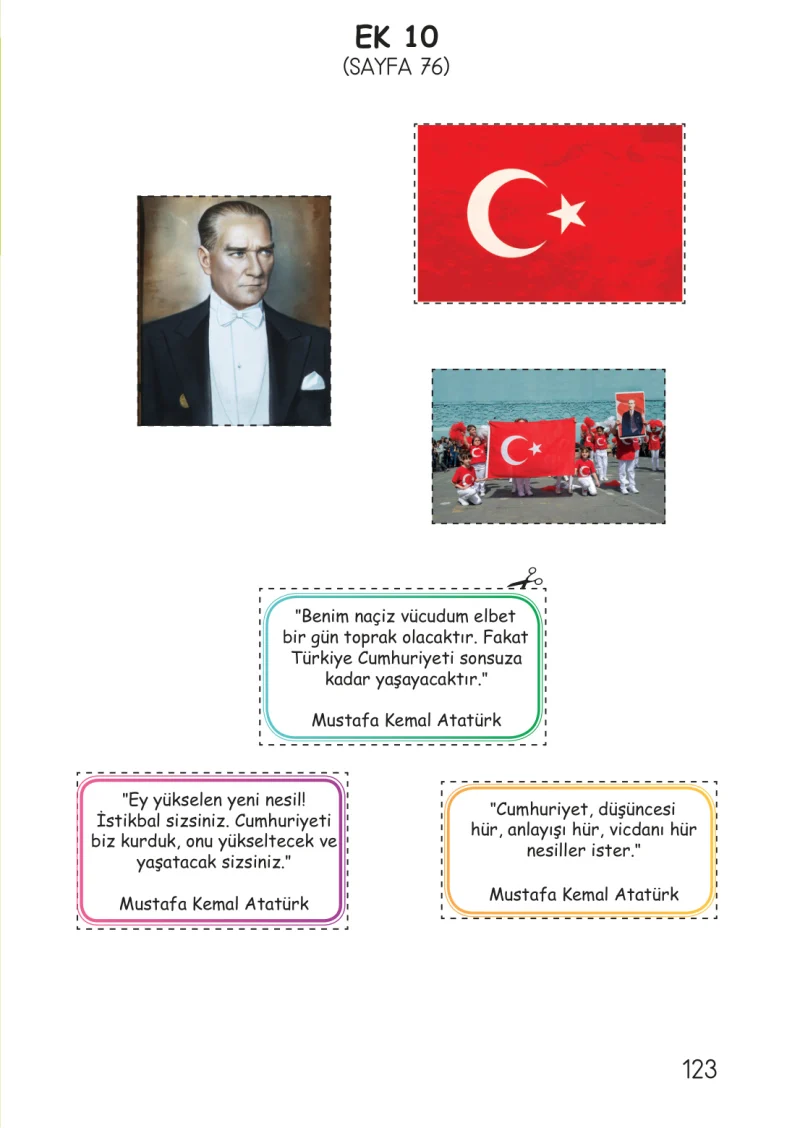 EK 10
(SAYFA 76)

"Benim naçiz vücudum elbet bir gün toprak olacaktır. Fakat Türkiye Cumhuriyeti sonsuza kadar yaşayacaktır."

Mustafa Kemal Atatürk

"Ey yükselen yeni nesil! İstikbal sizsiniz. Cumhuriyeti biz kurduk, onu yükseltecek ve yaşatacak sizsiniz."

Mustafa Kemal Atatürk

"Cumhuriyet, düşüncesi hür, anlayışı hür, vicdanı hür nesiller ister."

Mustafa Kemal Atatürk

123